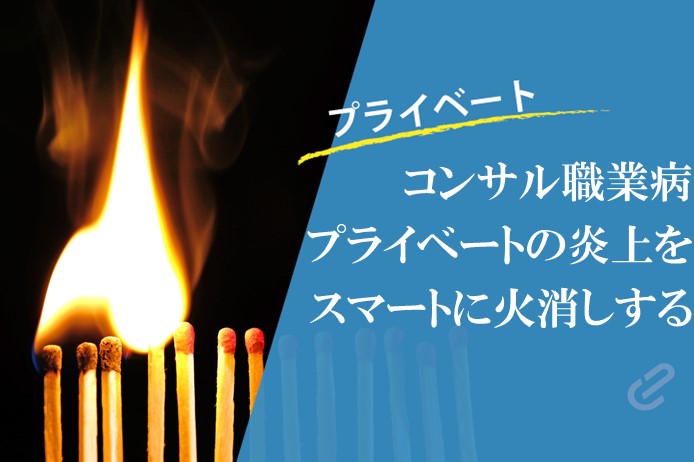 プライベート

コンサル職業病
プライベートの炎上を
スマートに火消しする